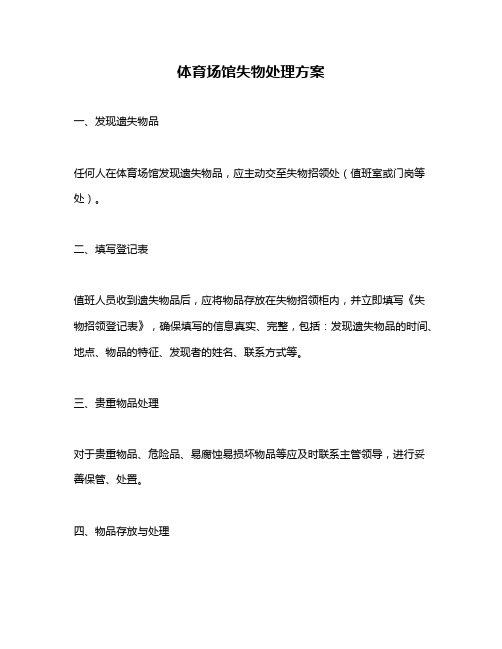 体育场馆失物处理方案

一、发现遗失物品

任何人在体育场馆发现遗失物品，应主动交至失物招领处（值班室或门岗等处）。

二、填写登记表

值班人员收到遗失物品后，应将物品存放在失物招领柜内，并立即填写《失物招领登记表》，确保填写的信息真实、完整，包括：发现遗失物品的时间、地点、物品的特征、发现者的姓名、联系方式等。

三、贵重物品处理

对于贵重物品、危险品、易腐蚀易损坏物品等应及时联系主管领导，进行妥善保管、处置。

四、物品存放与处理